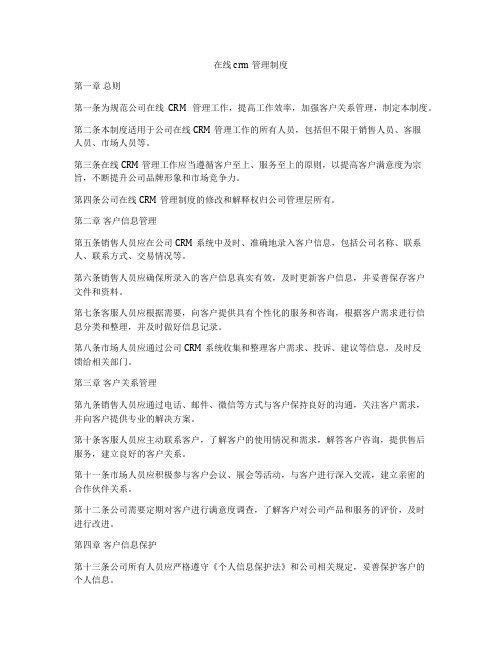 在线 crm 管理制度

第一章 总则

第一条为规范公司在线 CRM 管理工作，提高工作效率，加强客户关系管理，制定本制度。

第二条本制度适用于公司在线 CRM 管理工作的所有人员，包括但不限于销售人员、客服人员、市场人员等。

第三条在线 CRM 管理工作应当遵循客户至上、服务至上的原则，以提高客户满意度为宗旨，不断提升公司品牌形象和市场竞争力。

第四条公司在线 CRM 管理制度的修改和解释权归公司管理层所有。

第二章 客户信息管理

第五条销售人员应在公司 CRM 系统中及时、准确地录入客户信息，包括公司名称、联系人、联系方式、交易情况等。

第六条销售人员应确保所录入的客户信息真实有效，及时更新客户信息，并妥善保存客户文件和资料。

第七条客服人员应根据需要，向客户提供具有个性化的服务和咨询，根据客户需求进行信息分类和整理，并及时做好信息记录。

第八条市场人员应通过公司 CRM 系统收集和整理客户需求、投诉、建议等信息，及时反馈给相关部门。

第三章 客户关系管理

第九条销售人员应通过电话、邮件、微信等方式与客户保持良好的沟通，关注客户需求，并向客户提供专业的解决方案。

第十条客服人员应主动联系客户，了解客户的使用情况和需求，解答客户咨询，提供售后服务，建立良好的客户关系。

第十一条市场人员应积极参与客户会议、展会等活动，与客户进行深入交流，建立亲密的合作伙伴关系。

第十二条公司需要定期对客户进行满意度调查，了解客户对公司产品和服务的评价，及时进行改进。

第四章 客户信息保护

第十三条公司所有人员应严格遵守《个人信息保护法》和公司相关规定，妥善保护客户的个人信息。